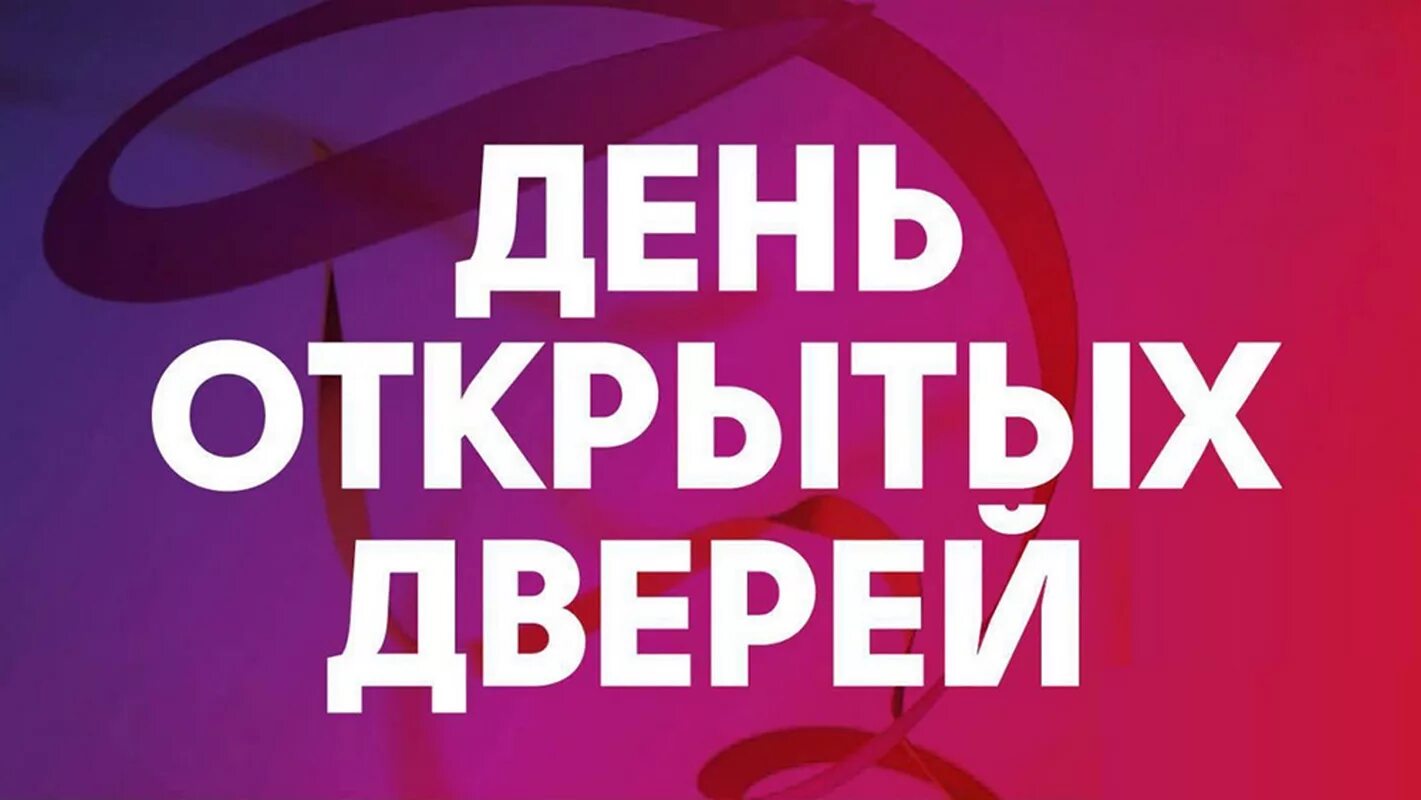 ДЕНЬ ОТКРЫТЫХ ДВЕРЕЙ